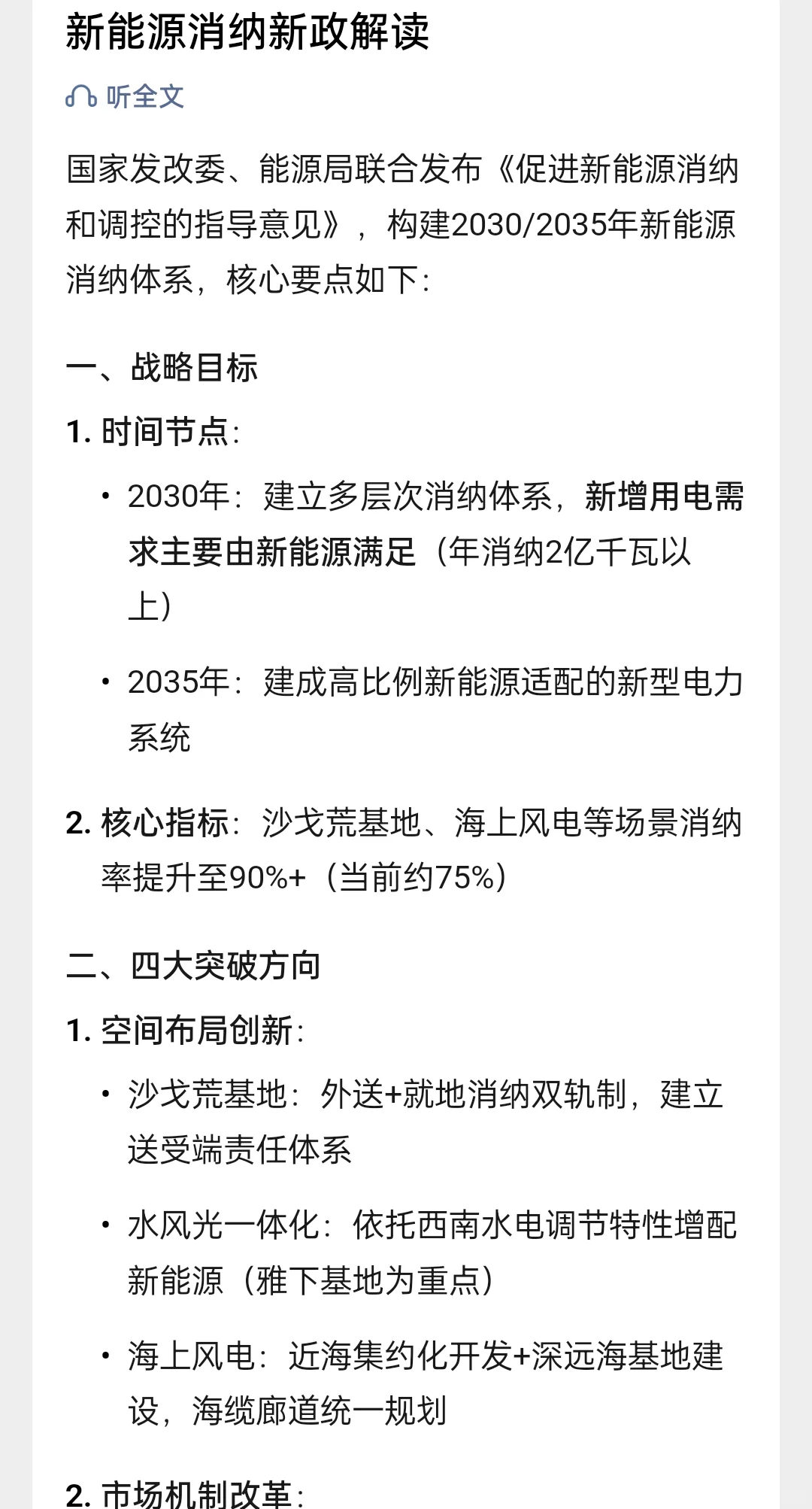 新能源消纳新政解读

听全文

国家发改委、能源局联合发布《促进新能源消纳和调控的指导意见》，构建2030/2035年新能源消纳体系，核心要点如下：

一、战略目标

1. 时间节点：

• 2030年：建立多层次消纳体系，新增用电需求主要由新能源满足（年消纳2亿千瓦以上）

• 2035年：建成高比例新能源适配的新型电力系统

2. 核心指标：沙戈荒基地、海上风电等场景消纳率提升至90%+（当前约75%）

二、四大突破方向

1. 空间布局创新：

• 沙戈荒基地：外送+就地消纳双轨制，建立送受端责任体系

• 水风光一体化：依托西南水电调节特性增配新能源（雅下基地为重点）

• 海上风电：近海集约化开发+深远海基地建设，海缆廊道统一规划

2. 市场机制改革：